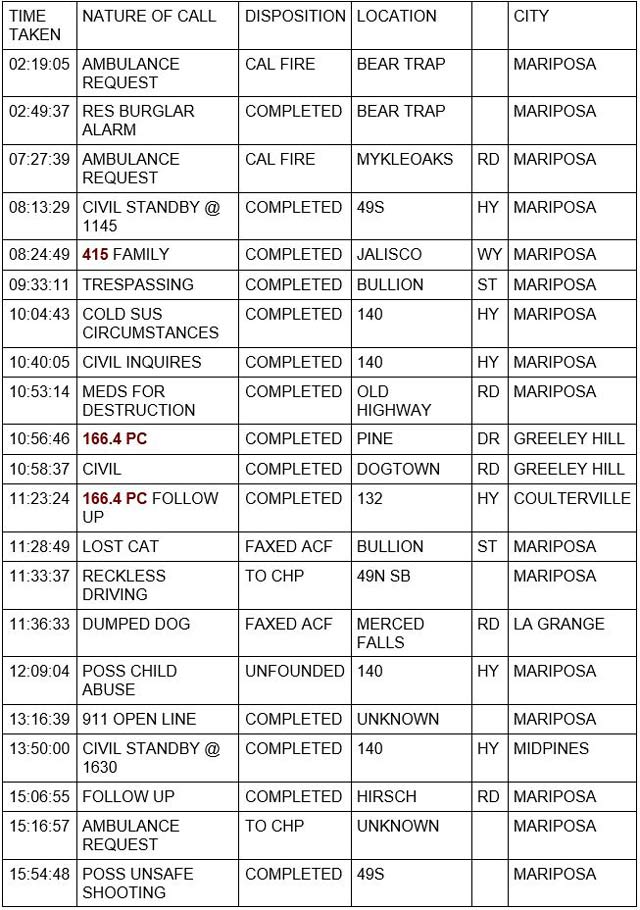 | TIME TAKEN | NATURE OF CALL | DISPOSITION | LOCATION | | CITY |
|---|---|---|---|---|---|
| 02:19:05 | AMBULANCE REQUEST | CAL FIRE | BEAR TRAP | | MARIPOSA |
| 02:49:37 | RES BURGLAR ALARM | COMPLETED | BEAR TRAP | | MARIPOSA |
| 07:27:39 | AMBULANCE REQUEST | CAL FIRE | MYKLEOAKS | RD | MARIPOSA |
| 08:13:29 | CIVIL STANDBY @ 1145 | COMPLETED | 49S | HY | MARIPOSA |
| 08:24:49 | 415 FAMILY | COMPLETED | JALISCO | WY | MARIPOSA |
| 09:33:11 | TRESPASSING | COMPLETED | BULLION | ST | MARIPOSA |
| 10:04:43 | COLD SUS CIRCUMSTANCES | COMPLETED | 140 | HY | MARIPOSA |
| 10:40:05 | CIVIL INQUIRES | COMPLETED | 140 | HY | MARIPOSA |
| 10:53:14 | MEDS FOR DESTRUCTION | COMPLETED | OLD HIGHWAY | RD | MARIPOSA |
| 10:56:46 | 166.4 PC | COMPLETED | PINE | DR | GREELEY HILL |
| 10:58:37 | CIVIL | COMPLETED | DOGTOWN | RD | GREELEY HILL |
| 11:23:24 | 166.4 PC FOLLOW UP | COMPLETED | 132 | HY | COULTERVILLE |
| 11:28:49 | LOST CAT | FAXED ACF | BULLION | ST | MARIPOSA |
| 11:33:37 | RECKLESS DRIVING | TO CHP | 49N SB | | MARIPOSA |
| 11:36:33 | DUMPED DOG | FAXED ACF | MERCED FALLS | RD | LA GRANGE |
| 12:09:04 | POSS CHILD ABUSE | UNFOUNDED | 140 | HY | MARIPOSA |
| 13:16:39 | 911 OPEN LINE | COMPLETED | UNKNOWN | | MARIPOSA |
| 13:50:00 | CIVIL STANDBY @ 1630 | COMPLETED | 140 | HY | MIDPINES |
| 15:06:55 | FOLLOW UP | COMPLETED | HIRSCH | RD | MARIPOSA |
| 15:16:57 | AMBULANCE REQUEST | TO CHP | UNKNOWN | | MARIPOSA |
| 15:54:48 | POSS UNSAFE SHOOTING | COMPLETED | 49S | | MARIPOSA |